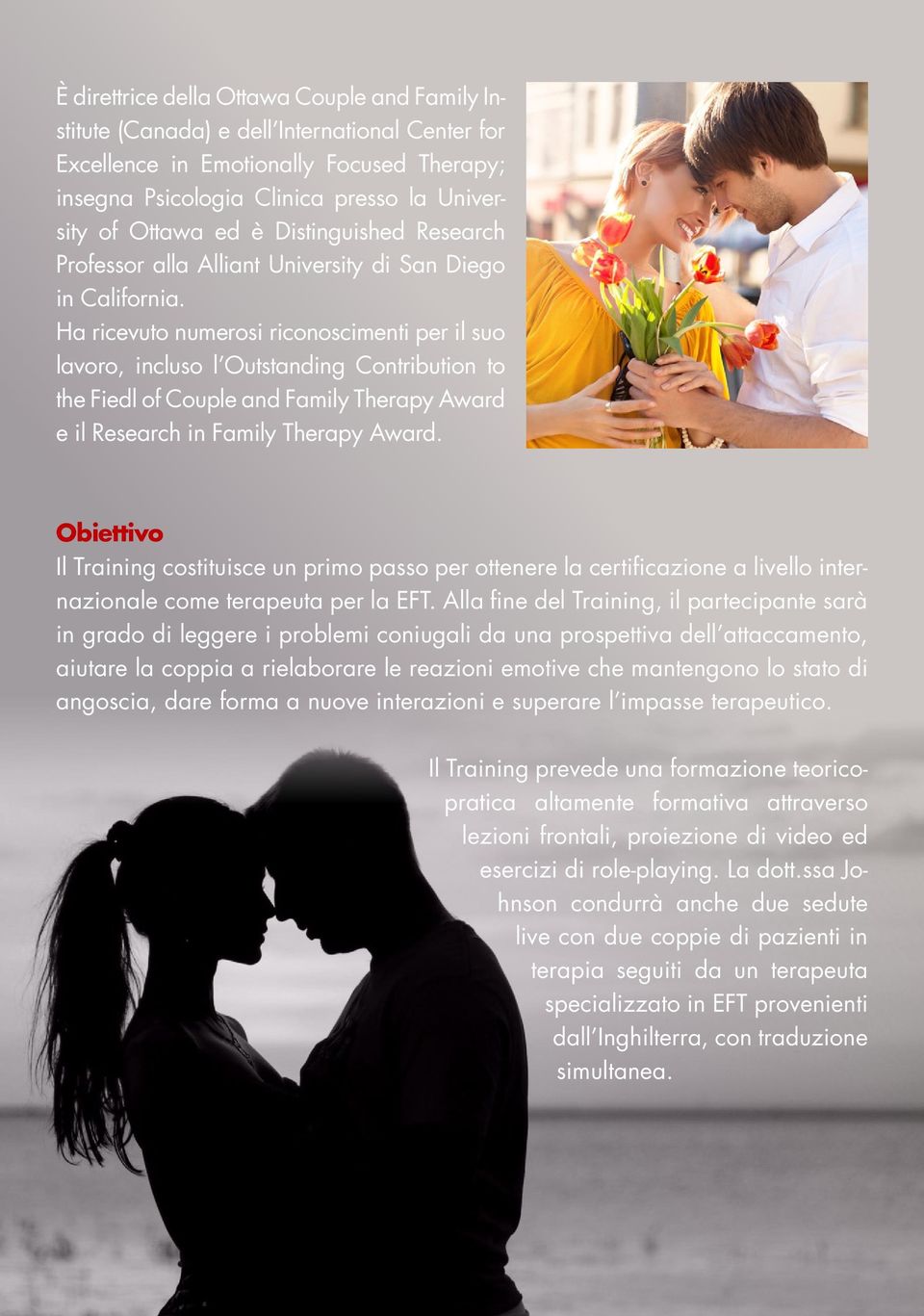 È direttrice della Ottawa Couple and Family Institute (Canada) e dell'International Center for Excellence in Emotionally Focused Therapy; insegna Psicologia Clinica presso la University of Ottawa ed è Distinguished Research Professor alla Alliant University di San Diego in California.
Ha ricevuto numerosi riconoscimenti per il suo lavoro, incluso l'Outstanding Contribution to the Fiedl of Couple and Family Therapy Award e il Research in Family Therapy Award.

Obiettivo
Il Training costituisce un primo passo per ottenere la certificazione a livello internazionale come terapeuta per la EFT. Alla fine del Training, il partecipante sarà in grado di leggere i problemi coniugali da una prospettiva dell'attaccamento, aiutare la coppia a rielaborare le reazioni emotive che mantengono lo stato di angoscia, dare forma a nuove interazioni e superare l'impasse terapeutico.

Il Training prevede una formazione teorico-pratica altamente formativa attraverso lezioni frontali, proiezione di video ed esercizi di role-playing. La dott.ssa Johnson condurrà anche due sedute live con due coppie di pazienti in terapia seguiti da un terapeuta specializzato in EFT provenienti dall'Inghilterra, con traduzione simultanea.